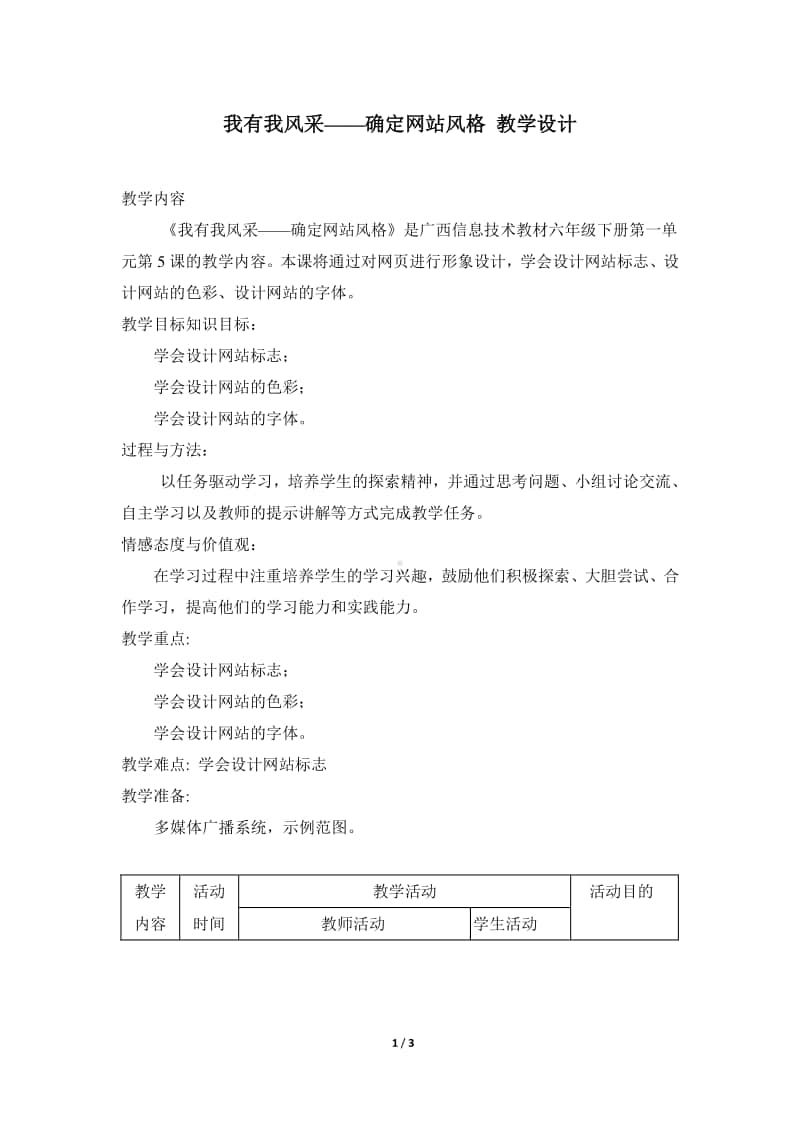 我有我风采——确定网站风格 教学设计

教学内容

《我有我风采——确定网站风格》是广西信息技术教材六年级下册第一单元第 5 课的教学内容。本课将通过对网页进行形象设计，学会设计网站标志、设计网站的色彩、设计网站的字体。

教学目标知识目标：

学会设计网站标志；

学会设计网站的色彩；

学会设计网站的字体。

过程与方法：

以任务驱动学习，培养学生的探索精神，并通过思考问题、小组讨论交流、自主学习以及教师的提示讲解等方式完成教学任务。

情感态度与价值观：

在学习过程中注重培养学生的学习兴趣，鼓励他们积极探索、大胆尝试、合作学习，提高他们的学习能力和实践能力。

教学重点:

学会设计网站标志；

学会设计网站的色彩；

学会设计网站的字体。

教学难点: 学会设计网站标志

教学准备:

多媒体广播系统，示例范图。

| 教学内容 | 活动时间 | 教学活动 | | 活动目的 |
|---|---|---|---|---|
| | | 教师活动 | 学生活动 | |

1 / 3